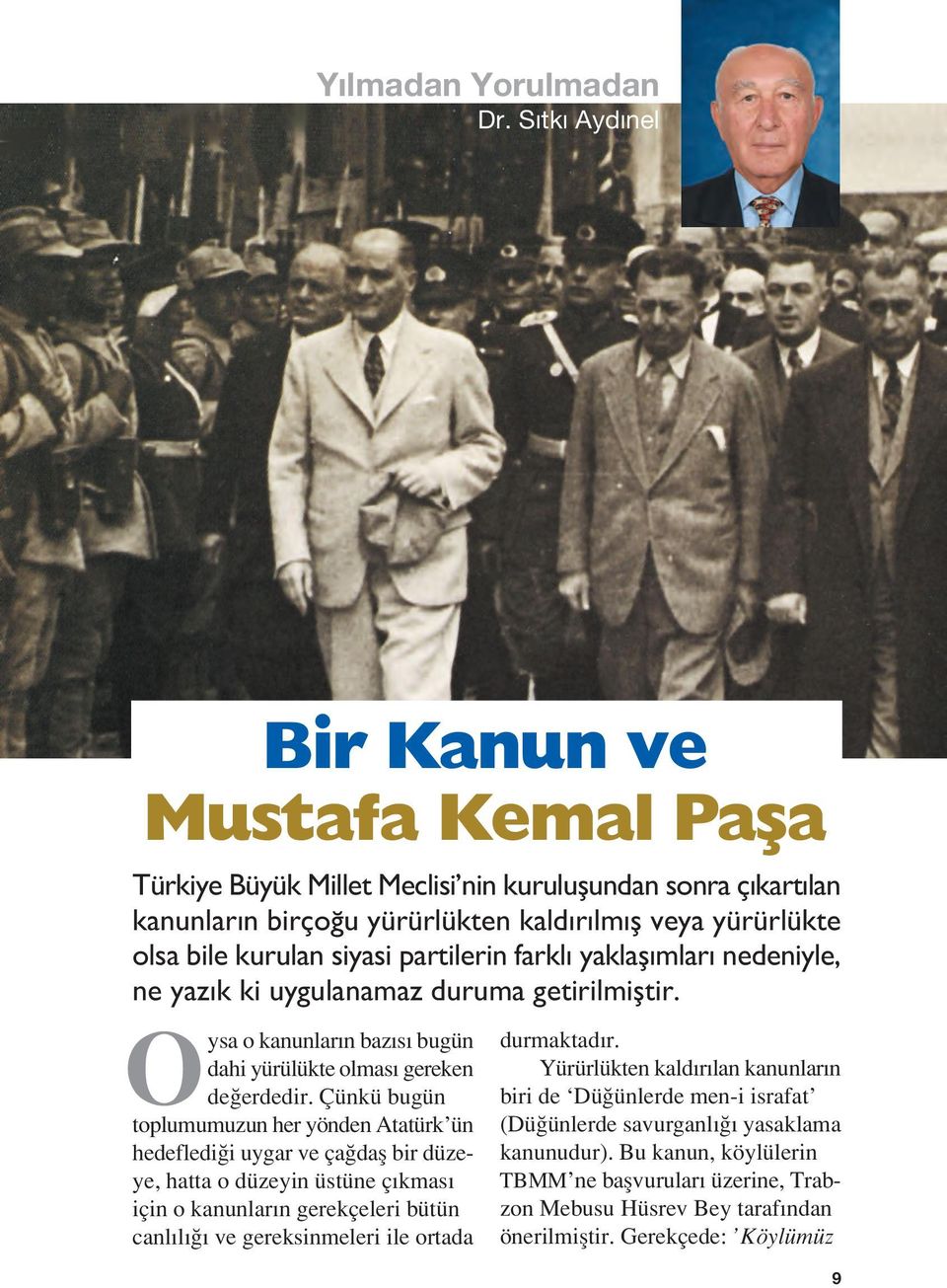 Yılmadan Yorulmadan
Dr. Sıtkı Aydınel

Bir Kanun ve Mustafa Kemal Paşa

Türkiye Büyük Millet Meclisi'nin kuruluşundan sonra çıkartılan kanunların birçoğu yürürlükten kaldırılmış veya yürürlükte olsa bile kurulan siyasi partilerin farklı yaklaşımları nedeniyle, ne yazık ki uygulanamaz duruma getirilmiştir.

Oysa o kanunların bazısı bugün dahi yürülükte olması gereken değerdedir. Çünkü bugün toplumumuzun her yönden Atatürk'ün hedeflediği uygar ve çağdaş bir düzeye, hatta o düzeyin üstüne çıkması için o kanunların gerekçeleri bütün canlılığı ve gereksinmeleri ile ortada durmaktadır.

Yürürlükten kaldırılan kanunların biri de 'Düğünlerde men-i israfat' (Düğünlerde savurganlığı yasaklama kanunudur). Bu kanun, köylülerin TBMM'ne başvuruları üzerine, Trabzon Mebusu Hüsrev Bey tarafından önerilmiştir. Gerekçede: 'Köylümüz

9